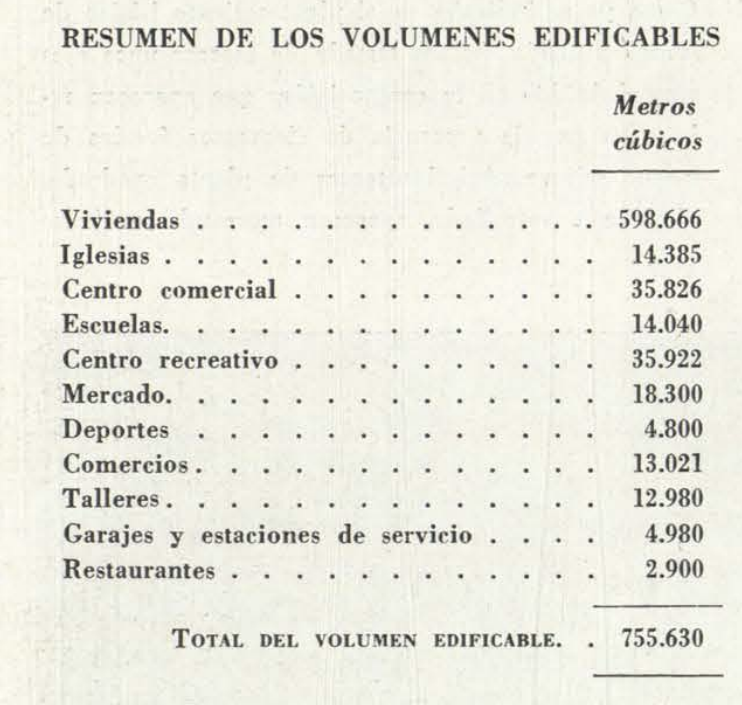 RESUMEN DE LOS VOLUMENES EDIFICABLES

| | Metros cúbicos |
|---|---|
| Viviendas | 598.666 |
| Iglesias | 14.385 |
| Centro comercial | 35.826 |
| Escuelas. | 14.040 |
| Centro recreativo | 35.922 |
| Mercado. | 18.300 |
| Deportes | 4.800 |
| Comercios | 13.021 |
| Talleres | 12.980 |
| Garajes y estaciones de servicio | 4.980 |
| Restaurantes | 2.900 |
| TOTAL DEL VOLUMEN EDIFICABLE. | 755.630 |